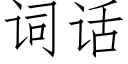 词话